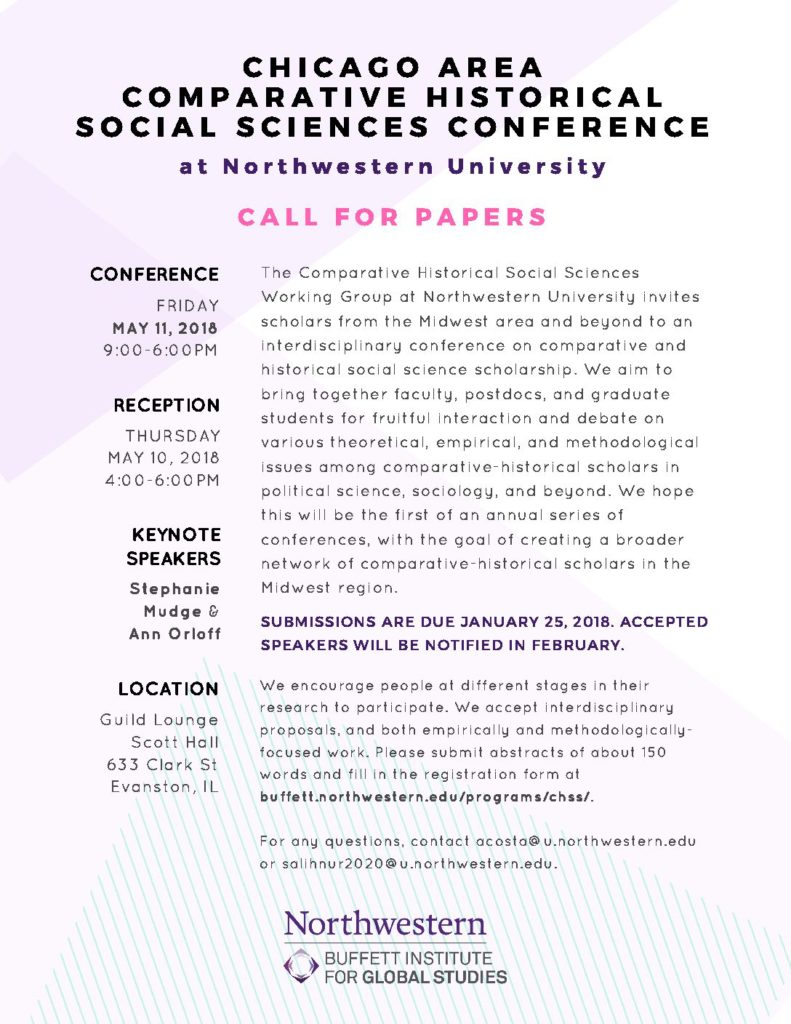 CHICAGO AREA
COMPARATIVE HISTORICAL
SOCIAL SCIENCES CONFERENCE

at Northwestern University

CALL FOR PAPERS

CONFERENCE
FRIDAY
MAY 11, 2018
9:00-6:00PM

RECEPTION
THURSDAY
MAY 10, 2018
4:00-6:00PM

KEYNOTE SPEAKERS
Stephanie Mudge & Ann Orloff

LOCATION
Guild Lounge
Scott Hall
633 Clark St
Evanston, IL

The Comparative Historical Social Sciences Working Group at Northwestern University invites scholars from the Midwest area and beyond to an interdisciplinary conference on comparative and historical social science scholarship. We aim to bring together faculty, postdocs, and graduate students for fruitful interaction and debate on various theoretical, empirical, and methodological issues among comparative-historical scholars in political science, sociology, and beyond. We hope this will be the first of an annual series of conferences, with the goal of creating a broader network of comparative-historical scholars in the Midwest region.

SUBMISSIONS ARE DUE JANUARY 25, 2018. ACCEPTED SPEAKERS WILL BE NOTIFIED IN FEBRUARY.

We encourage people at different stages in their research to participate. We accept interdisciplinary proposals, and both empirically and methodologically-focused work. Please submit abstracts of about 150 words and fill in the registration form at buffett.northwestern.edu/programs/chss/.

For any questions, contact acosta@u.northwestern.edu or salihnur2020@u.northwestern.edu.

Northwestern
BUFFETT INSTITUTE FOR GLOBAL STUDIES